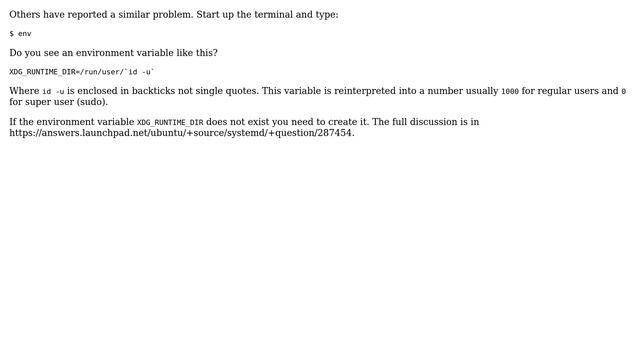 Others have reported a similar problem. Start up the terminal and type:

$ env

Do you see an environment variable like this?

XDG_RUNTIME_DIR=/run/user/`id -u`

Where id -u is enclosed in backticks not single quotes. This variable is reinterpreted into a number usually 1000 for regular users and 0 for super user (sudo).

If the environment variable XDG_RUNTIME_DIR does not exist you need to create it. The full discussion is in https://answers.launchpad.net/ubuntu/+source/systemd/+question/287454.